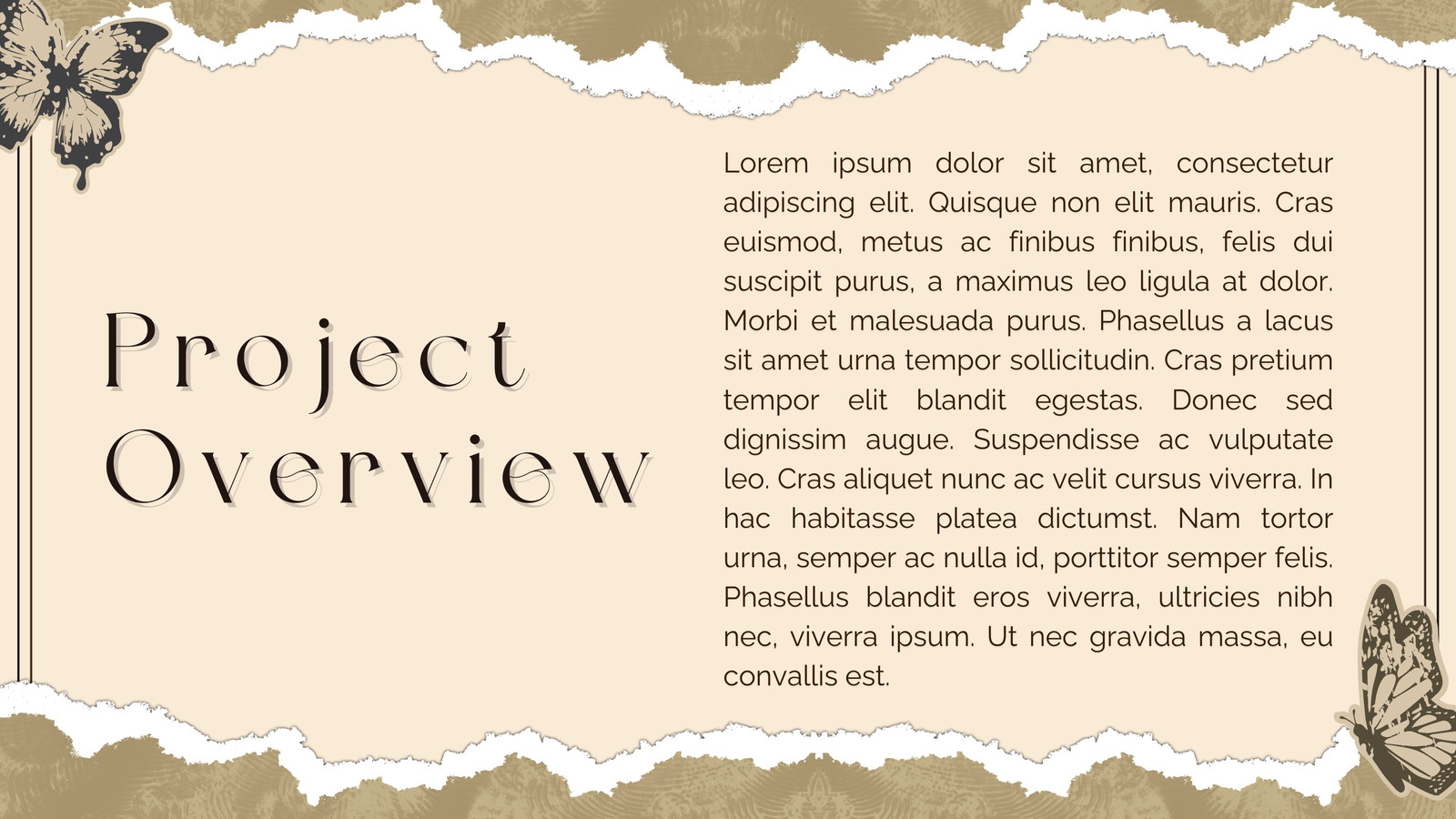 Project
Overview

Lorem ipsum dolor sit amet, consectetur adipiscing elit. Quisque non elit mauris. Cras euismod, metus ac finibus finibus, felis dui suscipit purus, a maximus leo ligula at dolor. Morbi et malesuada purus. Phasellus a lacus sit amet urna tempor sollicitudin. Cras pretium tempor elit blandit egestas. Donec sed dignissim augue. Suspendisse ac vulputate leo. Cras aliquet nunc ac velit cursus viverra. In hac habitasse platea dictumst. Nam tortor urna, semper ac nulla id, porttitor semper felis. Phasellus blandit eros viverra, ultricies nibh nec, viverra ipsum. Ut nec gravida massa, eu convallis est.